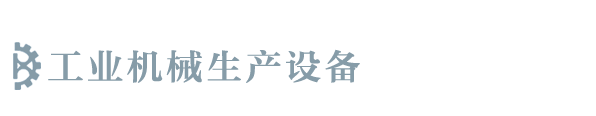 工业机械生产设备